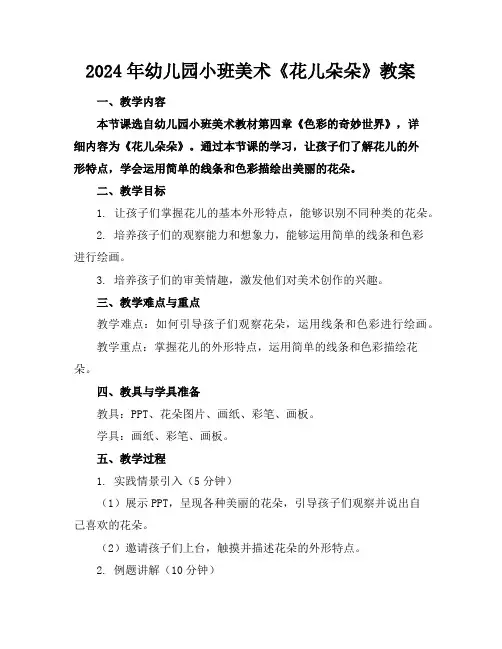 2024年幼儿园小班美术《花儿朵朵》教案

一、教学内容

本节课选自幼儿园小班美术教材第四章《色彩的奇妙世界》，详细内容为《花儿朵朵》。通过本节课的学习，让孩子们了解花儿的外形特点，学会运用简单的线条和色彩描绘出美丽的花朵。

二、教学目标

1. 让孩子们掌握花儿的基本外形特点，能够识别不同种类的花朵。

2. 培养孩子们的观察能力和想象力，能够运用简单的线条和色彩进行绘画。

3. 培养孩子们的审美情趣，激发他们对美术创作的兴趣。

三、教学难点与重点

教学难点：如何引导孩子们观察花朵，运用线条和色彩进行绘画。

教学重点：掌握花儿的外形特点，运用简单的线条和色彩描绘花朵。

四、教具与学具准备

教具：PPT、花朵图片、画纸、彩笔、画板。

学具：画纸、彩笔、画板。

五、教学过程

1. 实践情景引入（5分钟）

（1）展示PPT，呈现各种美丽的花朵，引导孩子们观察并说出自己喜欢的花朵。

（2）邀请孩子们上台，触摸并描述花朵的外形特点。

2. 例题讲解（10分钟）